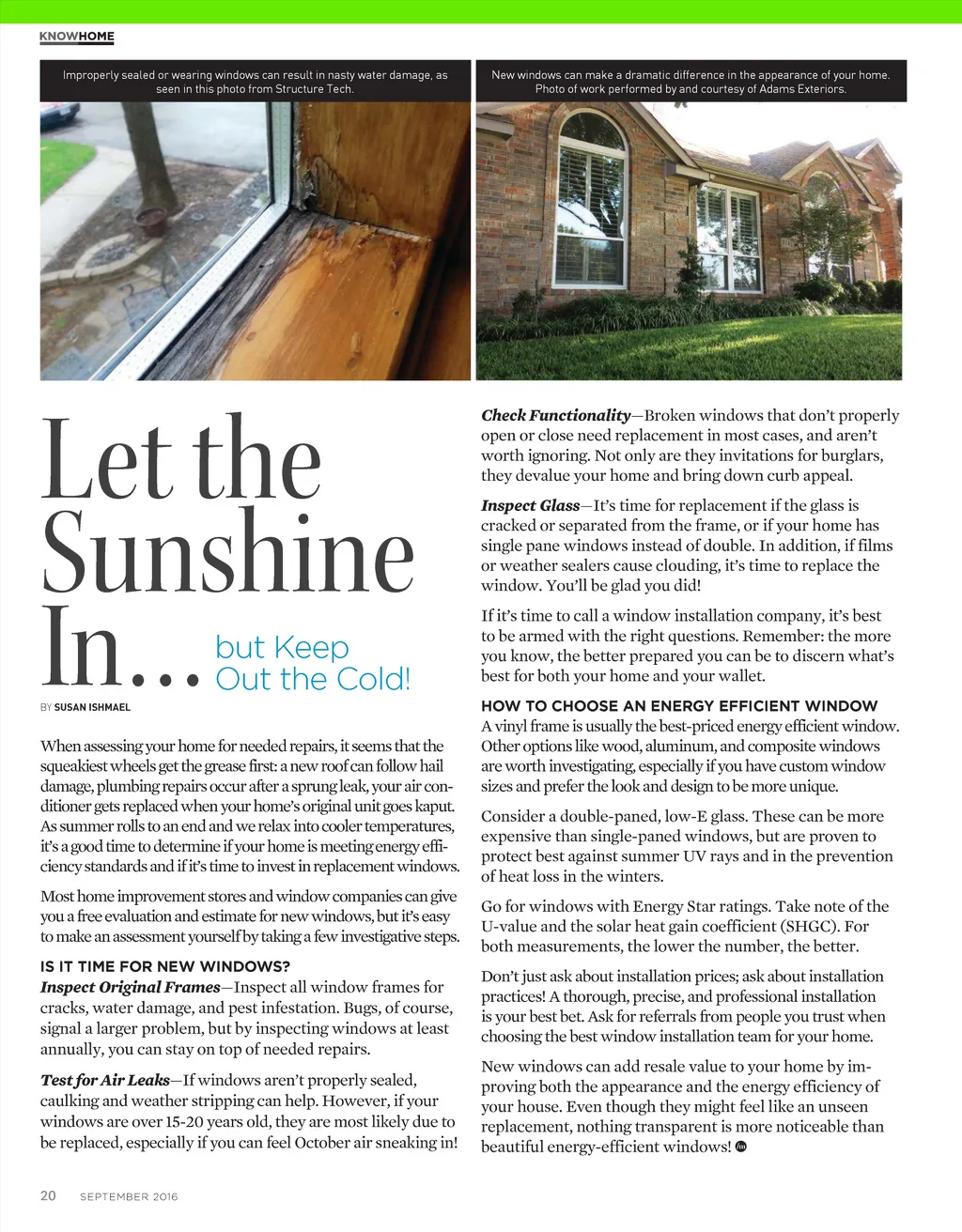 KNOWHOME

Improperly sealed or wearing windows can result in nasty water damage, as seen in this photo from Structure Tech.

New windows can make a dramatic difference in the appearance of your home. Photo of work performed by and courtesy of Adams Exteriors.

Let the Sunshine In... but Keep Out the Cold!

BY SUSAN ISHMAEL

When assessing your home for needed repairs, it seems that the squeakiest wheels get the grease first: a new roof can follow hail damage, plumbing repairs occur after a sprung leak, your air conditioner gets replaced when your home's original unit goes kaput. As summer rolls to an end and we relax into cooler temperatures, it's a good time to determine if your home is meeting energy efficiency standards and if it's time to invest in replacement windows.

Most home improvement stores and window companies can give you a free evaluation and estimate for new windows, but it's easy to make an assessment yourself by taking a few investigative steps.

IS IT TIME FOR NEW WINDOWS?

Inspect Original Frames—Inspect all window frames for cracks, water damage, and pest infestation. Bugs, of course, signal a larger problem, but by inspecting windows at least annually, you can stay on top of needed repairs.

Test for Air Leaks—If windows aren't properly sealed, caulking and weather stripping can help. However, if your windows are over 15-20 years old, they are most likely due to be replaced, especially if you can feel October air sneaking in!

Check Functionality—Broken windows that don't properly open or close need replacement in most cases, and aren't worth ignoring. Not only are they invitations for burglars, they devalue your home and bring down curb appeal.

Inspect Glass—It's time for replacement if the glass is cracked or separated from the frame, or if your home has single pane windows instead of double. In addition, if films or weather sealers cause clouding, it's time to replace the window. You'll be glad you did!

If it's time to call a window installation company, it's best to be armed with the right questions. Remember: the more you know, the better prepared you can be to discern what's best for both your home and your wallet.

HOW TO CHOOSE AN ENERGY EFFICIENT WINDOW

A vinyl frame is usually the best-priced energy efficient window. Other options like wood, aluminum, and composite windows are worth investigating, especially if you have custom window sizes and prefer the look and design to be more unique.

Consider a double-paned, low-E glass. These can be more expensive than single-paned windows, but are proven to protect best against summer UV rays and in the prevention of heat loss in the winters.

Go for windows with Energy Star ratings. Take note of the U-value and the solar heat gain coefficient (SHGC). For both measurements, the lower the number, the better.

Don't just ask about installation prices; ask about installation practices! A thorough, precise, and professional installation is your best bet. Ask for referrals from people you trust when choosing the best window installation team for your home.

New windows can add resale value to your home by improving both the appearance and the energy efficiency of your house. Even though they might feel like an unseen replacement, nothing transparent is more noticeable than beautiful energy-efficient windows!

20 SEPTEMBER 2016